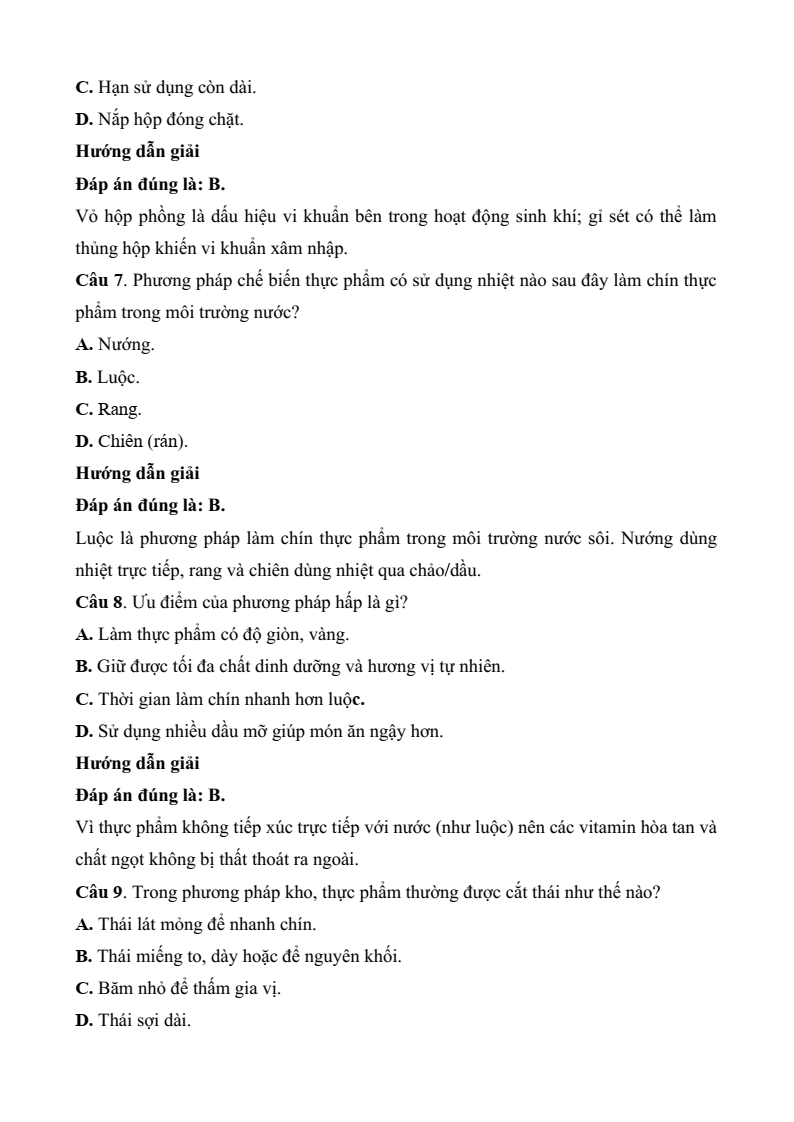 C. Hạn sử dụng còn dài.

D. Nắp hộp đóng chặt.

Hướng dẫn giải

Đáp án đúng là: B.

Vỏ hộp phồng là dấu hiệu vi khuẩn bên trong hoạt động sinh khí; gỉ sét có thể làm thủng hộp khiến vi khuẩn xâm nhập.

Câu 7. Phương pháp chế biến thực phẩm có sử dụng nhiệt nào sau đây làm chín thực phẩm trong môi trường nước?

A. Nướng.

B. Luộc.

C. Rang.

D. Chiên (rán).

Hướng dẫn giải

Đáp án đúng là: B.

Luộc là phương pháp làm chín thực phẩm trong môi trường nước sôi. Nướng dùng nhiệt trực tiếp, rang và chiên dùng nhiệt qua chảo/dầu.

Câu 8. Ưu điểm của phương pháp hấp là gì?

A. Làm thực phẩm có độ giòn, vàng.

B. Giữ được tối đa chất dinh dưỡng và hương vị tự nhiên.

C. Thời gian làm chín nhanh hơn luộc.

D. Sử dụng nhiều dầu mỡ giúp món ăn ngậy hơn.

Hướng dẫn giải

Đáp án đúng là: B.

Vì thực phẩm không tiếp xúc trực tiếp với nước (như luộc) nên các vitamin hòa tan và chất ngọt không bị thất thoát ra ngoài.

Câu 9. Trong phương pháp kho, thực phẩm thường được cắt thái như thế nào?

A. Thái lát mỏng để nhanh chín.

B. Thái miếng to, dày hoặc để nguyên khối.

C. Băm nhỏ để thấm gia vị.

D. Thái sợi dài.